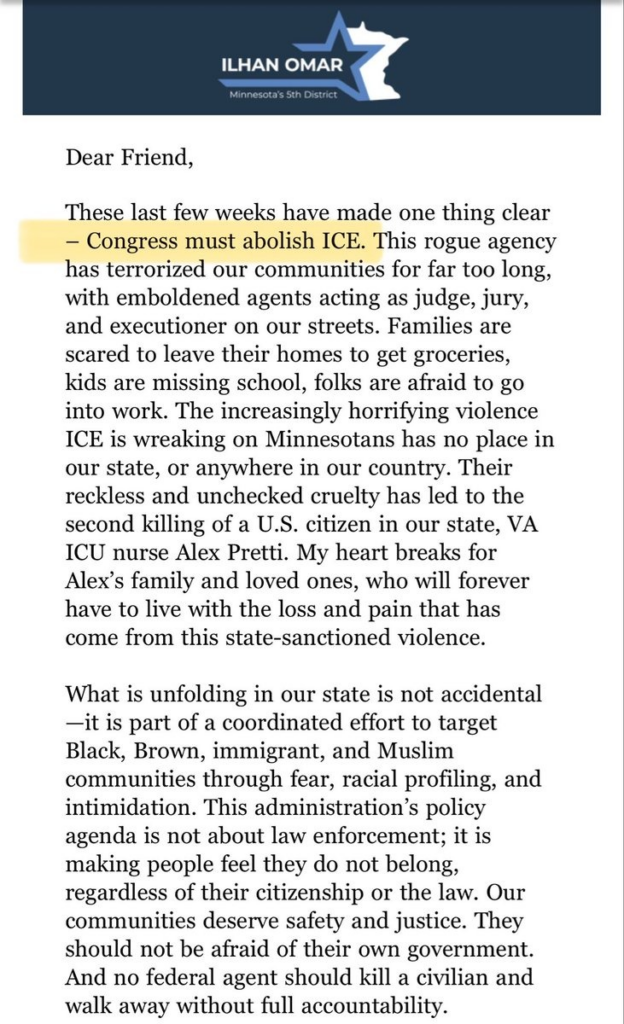 ILHAN OMAR
Minnesota's 5th District

Dear Friend,

These last few weeks have made one thing clear – Congress must abolish ICE. This rogue agency has terrorized our communities for far too long, with emboldened agents acting as judge, jury, and executioner on our streets. Families are scared to leave their homes to get groceries, kids are missing school, folks are afraid to go into work. The increasingly horrifying violence ICE is wreaking on Minnesotans has no place in our state, or anywhere in our country. Their reckless and unchecked cruelty has led to the second killing of a U.S. citizen in our state, VA ICU nurse Alex Pretti. My heart breaks for Alex's family and loved ones, who will forever have to live with the loss and pain that has come from this state-sanctioned violence.

What is unfolding in our state is not accidental —it is part of a coordinated effort to target Black, Brown, immigrant, and Muslim communities through fear, racial profiling, and intimidation. This administration's policy agenda is not about law enforcement; it is making people feel they do not belong, regardless of their citizenship or the law. Our communities deserve safety and justice. They should not be afraid of their own government. And no federal agent should kill a civilian and walk away without full accountability.